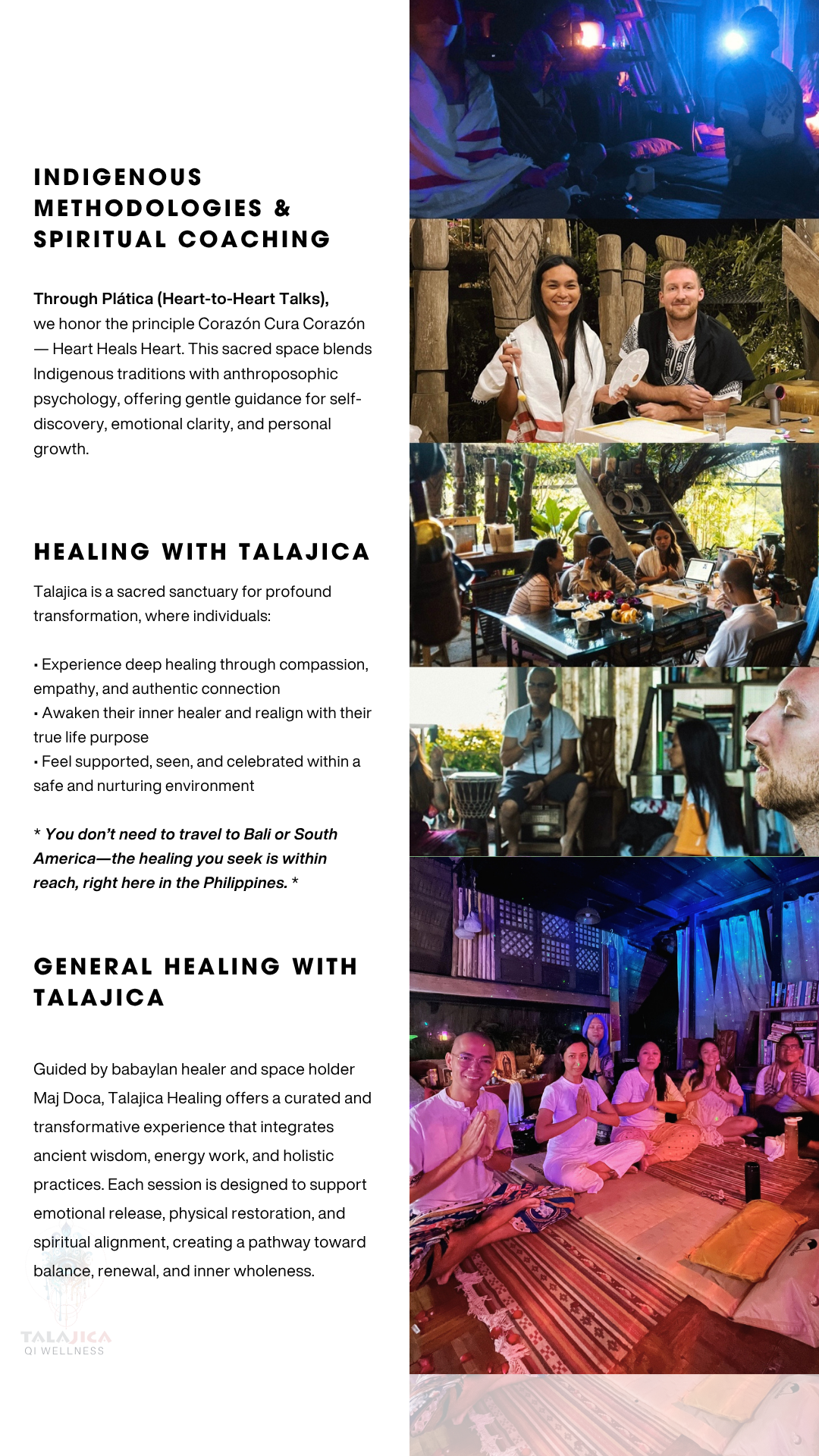 INDIGENOUS METHODOLOGIES & SPIRITUAL COACHING

Through Plática (Heart-to-Heart Talks), we honor the principle Corazón Cura Corazón — Heart Heals Heart. This sacred space blends Indigenous traditions with anthroposophic psychology, offering gentle guidance for self-discovery, emotional clarity, and personal growth.

HEALING WITH TALAJICA

Talajica is a sacred sanctuary for profound transformation, where individuals:

• Experience deep healing through compassion, empathy, and authentic connection
• Awaken their inner healer and realign with their true life purpose
• Feel supported, seen, and celebrated within a safe and nurturing environment

* You don't need to travel to Bali or South America—the healing you seek is within reach, right here in the Philippines. *

GENERAL HEALING WITH TALAJICA

Guided by babaylan healer and space holder Maj Doca, Talajica Healing offers a curated and transformative experience that integrates ancient wisdom, energy work, and holistic practices. Each session is designed to support emotional release, physical restoration, and spiritual alignment, creating a pathway toward balance, renewal, and inner wholeness.

TALAJICA
QI WELLNESS